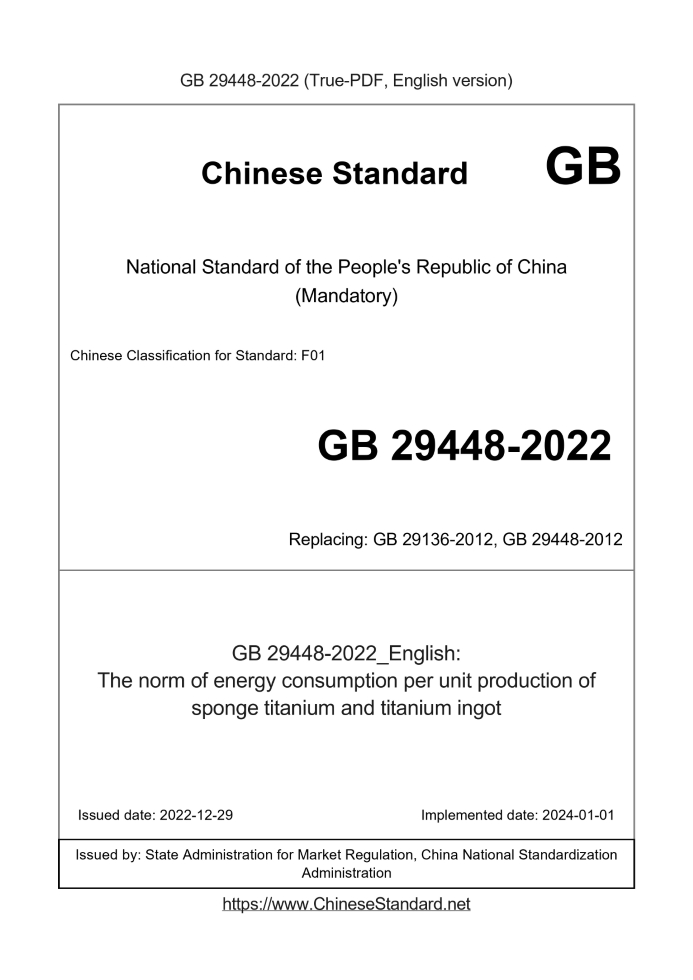 GB 29448-2022 (True-PDF, English version)

Chinese Standard GB

National Standard of the People's Republic of China
(Mandatory)

Chinese Classification for Standard: F01

GB 29448-2022

Replacing: GB 29136-2012, GB 29448-2012

GB 29448-2022_English:
The norm of energy consumption per unit production of sponge titanium and titanium ingot

Issued date: 2022-12-29

Implemented date: 2024-01-01

Issued by: State Administration for Market Regulation, China National Standardization Administration

https://www.ChineseStandard.net